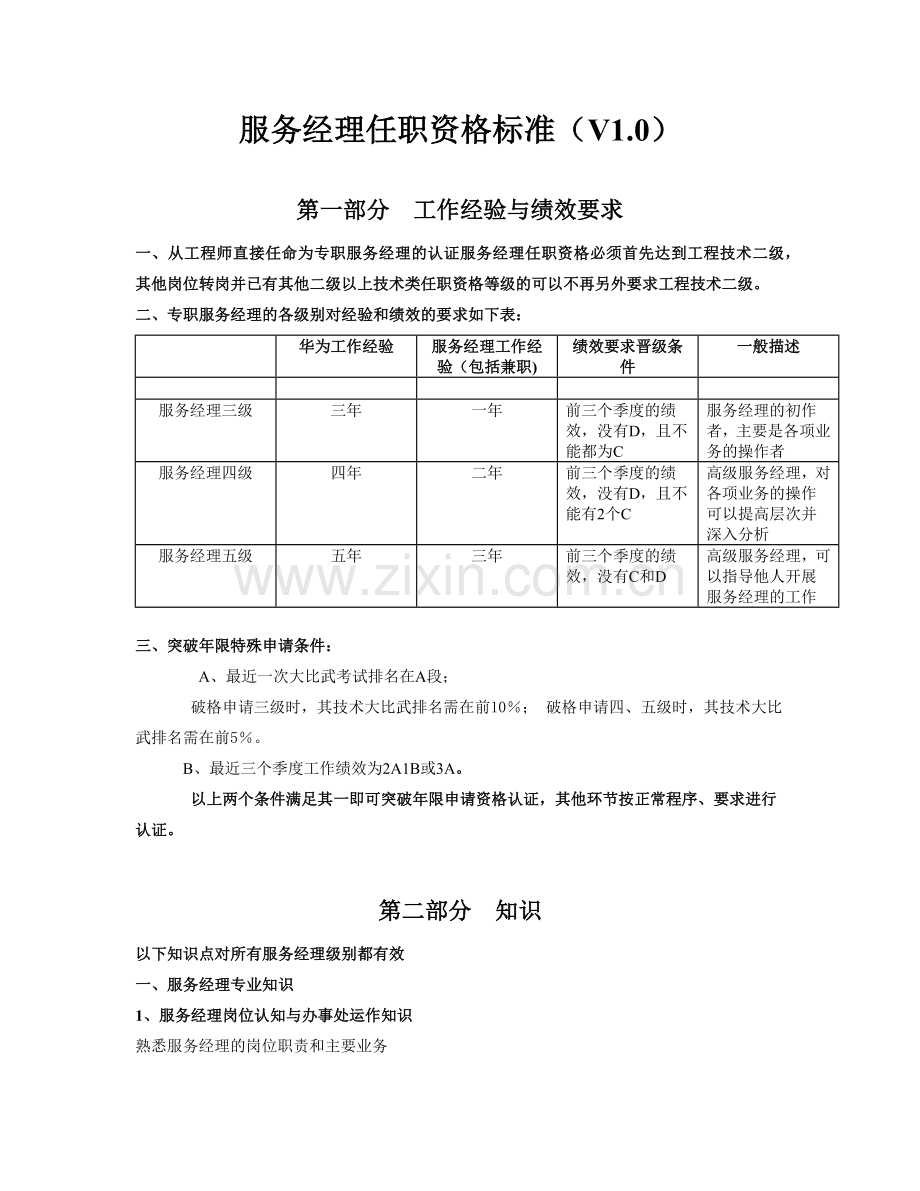 服务经理任职资格标准（V1.0）

第一部分 工作经验与绩效要求

一、从工程师直接任命为专职服务经理的认证服务经理任职资格必须首先达到工程技术二级，其他岗位转岗并已有其他二级以上技术类任职资格等级的可以不再另外要求工程技术二级。

二、专职服务经理的各级别对经验和绩效的要求如下表：

| | 华为工作经验 | 服务经理工作经验（包括兼职) | 绩效要求晋级条件 | 一般描述 |
|---|---|---|---|---|
| | | | | |
| 服务经理三级 | 三年 | 一年 | 前三个季度的绩效，没有D，且不能都为C | 服务经理的初作者，主要是各项业务的操作者 |
| 服务经理四级 | 四年 | 二年 | 前三个季度的绩效，没有D，且不能有2个C | 高级服务经理，对各项业务的操作可以提高层次并深入分析 |
| 服务经理五级 | 五年 | 三年 | 前三个季度的绩效，没有C和D | 高级服务经理，可以指导他人开展服务经理的工作 |

www.zixin.com.cn

三、突破年限特殊申请条件：

A、最近一次大比武考试排名在A段；

破格申请三级时，其技术大比武排名需在前10%； 破格申请四、五级时，其技术大比武排名需在前5%。

B、最近三个季度工作绩效为2A1B或3A。

以上两个条件满足其一即可突破年限申请资格认证，其他环节按正常程序、要求进行认证。

第二部分 知识

以下知识点对所有服务经理级别都有效

一、服务经理专业知识

1、服务经理岗位认知与办事处运作知识

熟悉服务经理的岗位职责和主要业务